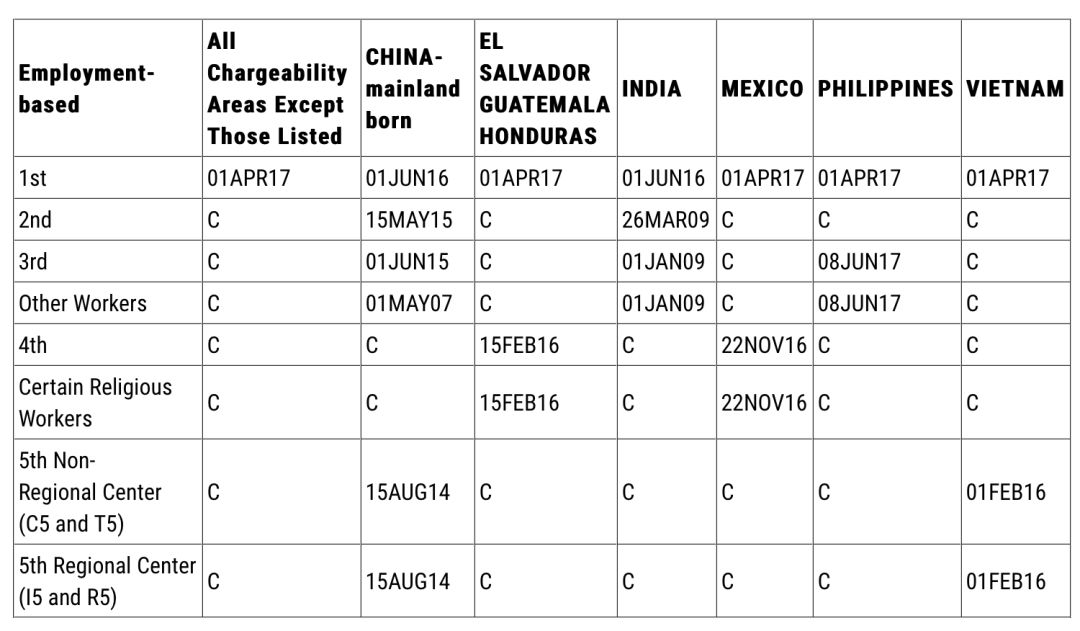 | Employment-based | All Chargeability Areas Except Those Listed | CHINA-mainland born | EL SALVADOR GUATEMALA HONDURAS | INDIA | MEXICO | PHILIPPINES | VIETNAM |
|---|---|---|---|---|---|---|---|
| 1st | 01APR17 | 01JUN16 | 01APR17 | 01JUN16 | 01APR17 | 01APR17 | 01APR17 |
| 2nd | C | 15MAY15 | C | 26MAR09 | C | C | C |
| 3rd | C | 01JUN15 | C | 01JAN09 | C | 08JUN17 | C |
| Other Workers | C | 01MAY07 | C | 01JAN09 | C | 08JUN17 | C |
| 4th | C | C | 15FEB16 | C | 22NOV16 | C | C |
| Certain Religious Workers | C | C | 15FEB16 | C | 22NOV16 | C | C |
| 5th Non-Regional Center (C5 and T5) | C | 15AUG14 | C | C | C | C | 01FEB16 |
| 5th Regional Center (I5 and R5) | C | 15AUG14 | C | C | C | C | 01FEB16 |